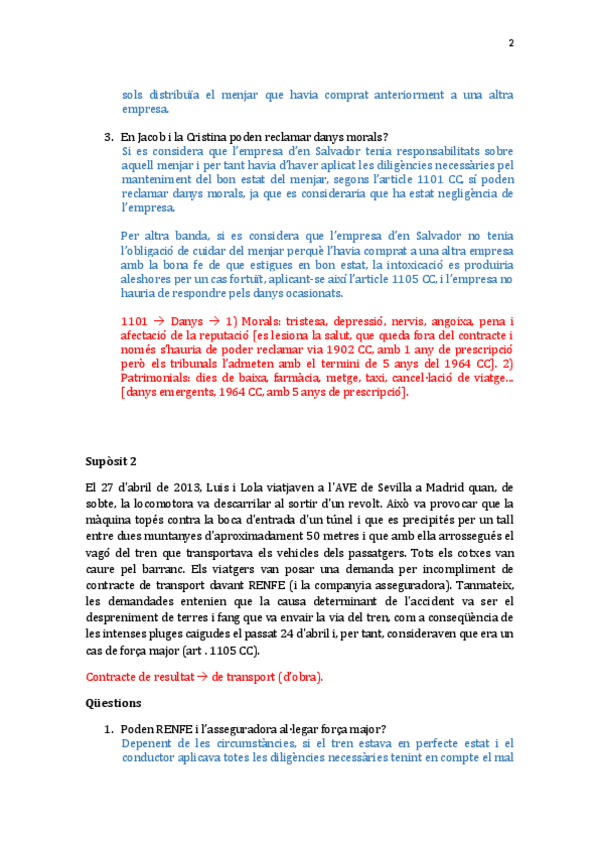 2

sols distribuïa el menjar que havia comprat anteriorment a una altra empresa.

3. En Jacob i la Cristina poden reclamar danys morals?
Si es considera que l'empresa d'en Salvador tenia responsabilitats sobre aquell menjar i per tant havia d'haver aplicat les diligències necessàries pel manteniment del bon estat del menjar, segons l'article 1101 CC, sí poden reclamar danys morals, ja que es consideraria que ha estat negligència de l'empresa.

Per altra banda, si es considera que l'empresa d'en Salvador no tenia l'obligació de cuidar del menjar perquè l'havia comprat a una altra empresa amb la bona fe de que estigues en bon estat, la intoxicació es produiria aleshores per un cas fortuït, aplicant-se així l'article 1105 CC, i l'empresa no hauria de respondre pels danys ocasionats.

1101 → Danys → 1) Morals: tristesa, depressió, nervis, angoixa, pena i afectació de la reputació [es lesiona la salut, que queda fora del contracte i només s'hauria de poder reclamar via 1902 CC, amb 1 any de prescripció però els tribunals l'admeten amb el termini de 5 anys del 1964 CC]. 2) Patrimonials: dies de baixa, farmàcia, metge, taxi, cancel·lació de viatge... [danys emergents, 1964 CC, amb 5 anys de prescripció].

Supòsit 2

El 27 d'abril de 2013, Luis i Lola viatjaven a l'AVE de Sevilla a Madrid quan, de sobte, la locomotora va descarrilar al sortir d'un revolt. Això va provocar que la màquina topés contra la boca d'entrada d'un túnel i que es precipités per un tall entre dues muntanyes d'aproximadament 50 metres i que amb ella arrossegués el vagó del tren que transportava els vehicles dels passatgers. Tots els cotxes van caure pel barranc. Els viatgers van posar una demanda per incompliment de contracte de transport davant RENFE (i la companyia asseguradora). Tanmateix, les demandades entenien que la causa determinant de l'accident va ser el despreniment de terres i fang que va envair la via del tren, com a conseqüència de les intenses pluges caigudes el passat 24 d'abril i, per tant, consideraven que era un cas de força major (art . 1105 CC).

Contracte de resultat → de transport (d'obra).

Qüestions

1. Poden RENFE i l'asseguradora al·legar força major?
Depenent de les circumstàncies, si el tren estava en perfecte estat i el conductor aplicava totes les diligències necessàries tenint en compte el mal